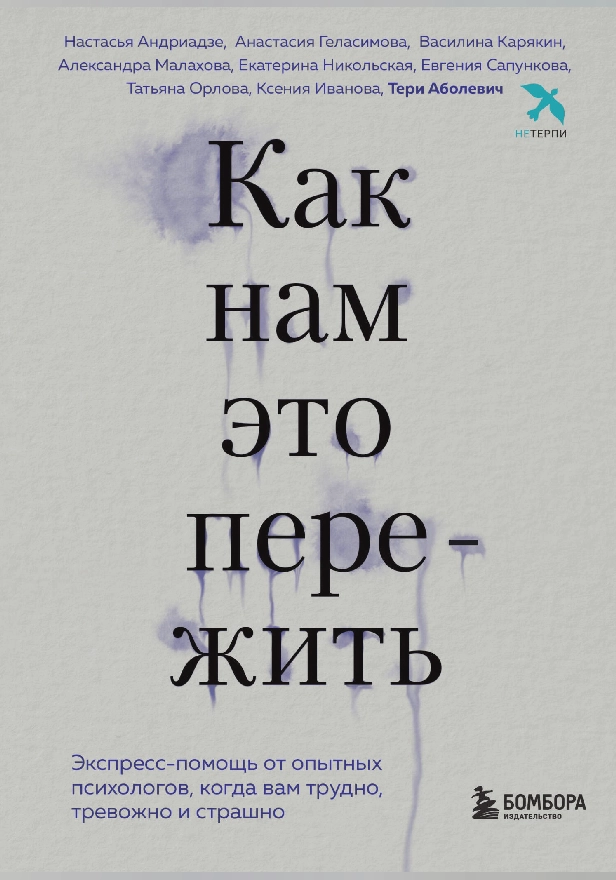 Настасья Андриадзе, Анастасия Геласимова, Василина Карякин, Александра Малахова, Екатерина Никольская, Евгения Сапункова, Татьяна Орлова, Ксения Иванова, Тери Аболевич

НЕТЕРПИ

Как нам это пере-жить

Экспресс-помощь от опытных психологов, когда вам трудно, тревожно и страшно

БОМБОРА
ИЗДАТЕЛЬСТВО